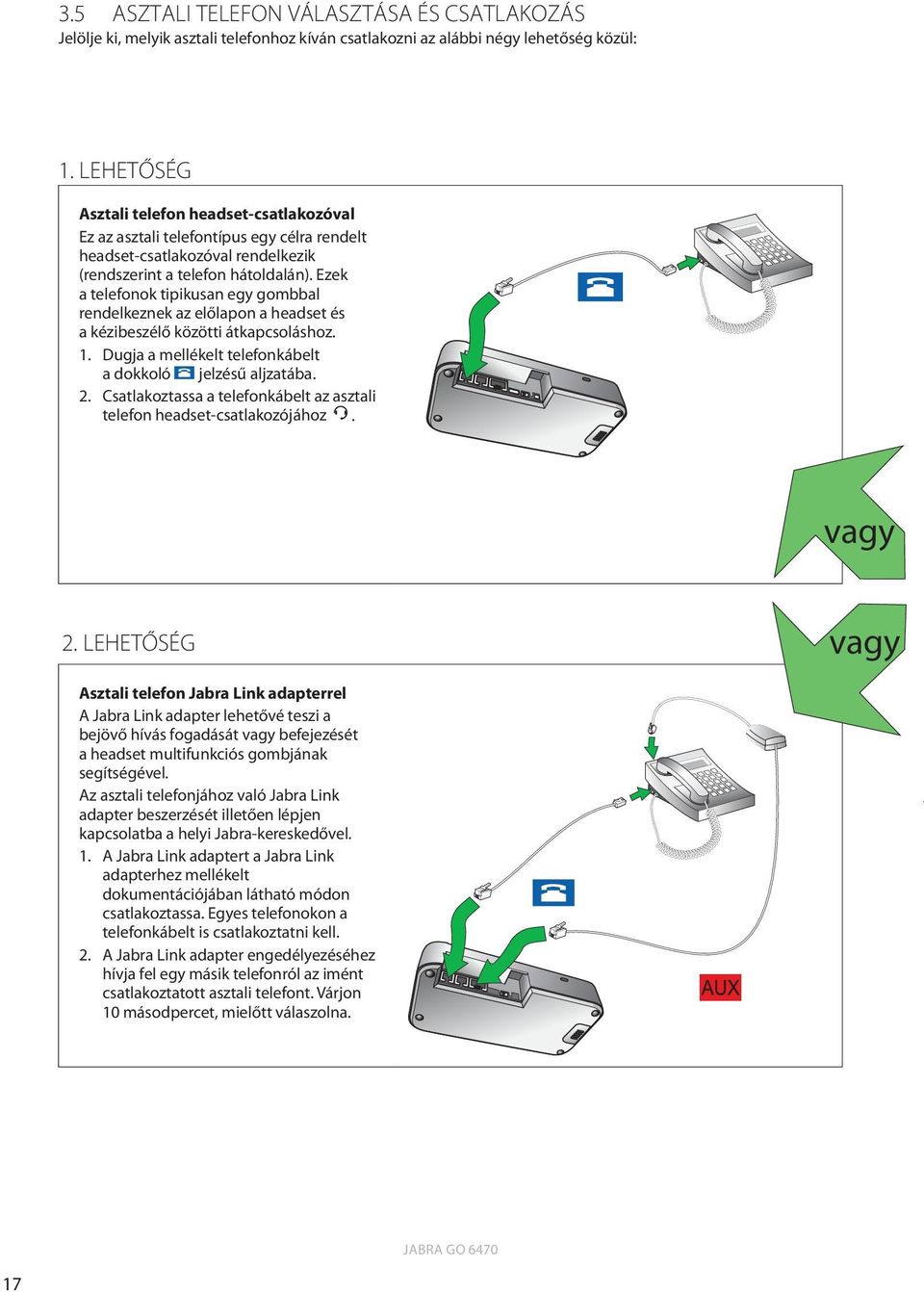 3.5 ASZTALI TELEFON VÁLASZTÁSA ÉS CSATLAKOZÁS
Jelölje ki, melyik asztali telefonhoz kíván csatlakozni az alábbi négy lehetőség közül:

1. LEHETŐSÉG

Asztali telefon headset-csatlakozóval
Ez az asztali telefontípus egy célra rendelt headset-csatlakozóval rendelkezik (rendszerint a telefon hátoldalán). Ezek a telefonok tipikusan egy gombbal rendelkeznek az előlapon a headset és a kézibeszélő közötti átkapcsoláshoz.
1. Dugja a mellékelt telefonkábelt a dokkoló jelzésű aljzatába.
2. Csatlakoztassa a telefonkábelt az asztali telefon headset-csatlakozójához .

vagy

2. LEHETŐSÉG

vagy

Asztali telefon Jabra Link adapterrel
A Jabra Link adapter lehetővé teszi a bejövő hívás fogadását vagy befejezését a headset multifunkciós gombjának segítségével.
Az asztali telefonjához való Jabra Link adapter beszerzését illetően lépjen kapcsolatba a helyi Jabra-kereskedővel.
1. A Jabra Link adaptert a Jabra Link adapterhez mellékelt dokumentációjában látható módon csatlakoztassa. Egyes telefonokon a telefonkábelt is csatlakoztatni kell.
2. A Jabra Link adapter engedélyezéséhez hívja fel egy másik telefonról az imént csatlakoztatott asztali telefont. Várjon 10 másodpercet, mielőtt válaszolna.

AUX

JABRA GO 6470

17